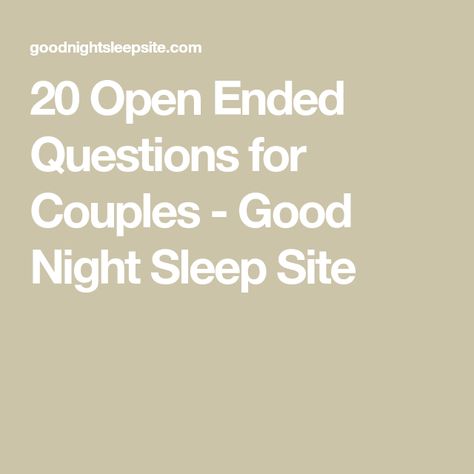 goodnightsleepsite.com

20 Open Ended Questions for Couples - Good Night Sleep Site